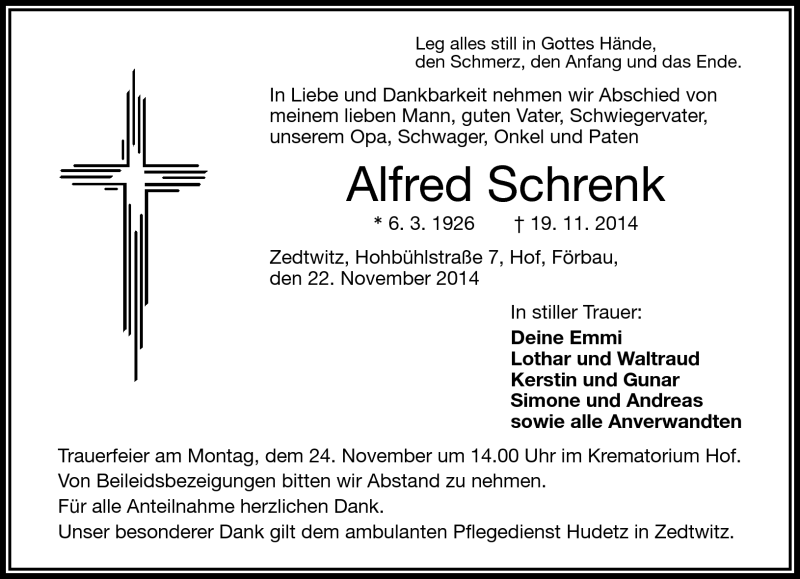 Leg alles still in Gottes Hände,
den Schmerz, den Anfang und das Ende.

In Liebe und Dankbarkeit nehmen wir Abschied von meinem lieben Mann, guten Vater, Schwiegervater, unserem Opa, Schwager, Onkel und Paten

Alfred Schrenk

* 6. 3. 1926 † 19. 11. 2014

Zedtwitz, Hohbühlstraße 7, Hof, Förbau,
den 22. November 2014

In stiller Trauer:
Deine Emmi
Lothar und Waltraud
Kerstin und Gunar
Simone und Andreas
sowie alle Anverwandten

Trauerfeier am Montag, dem 24. November um 14.00 Uhr im Krematorium Hof.
Von Beileidsbezeigungen bitten wir Abstand zu nehmen.
Für alle Anteilnahme herzlichen Dank.
Unser besonderer Dank gilt dem ambulanten Pflegedienst Hudetz in Zedtwitz.